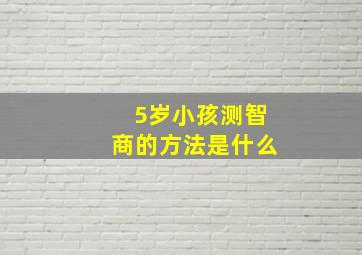 5岁小孩测智商的方法是什么